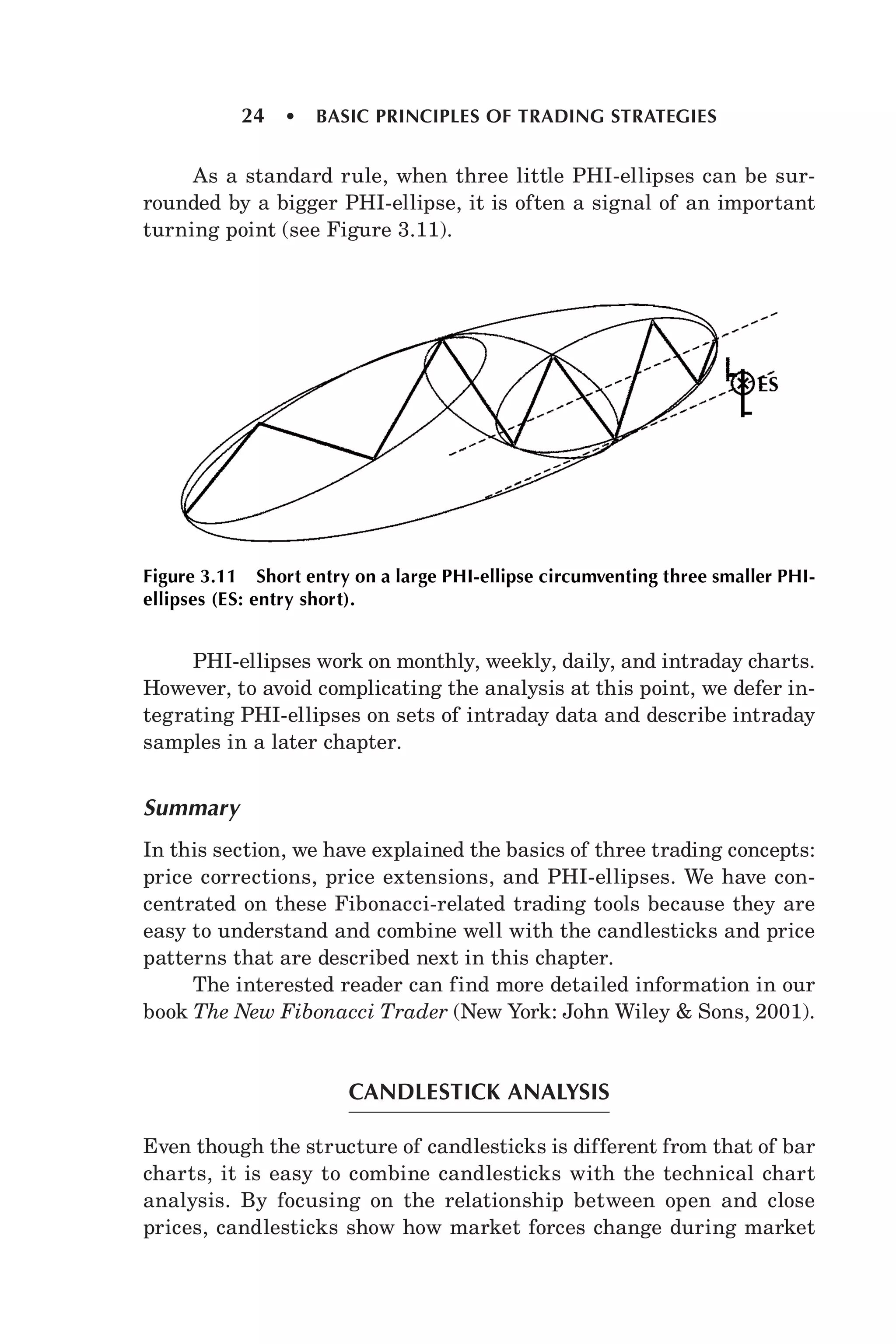 24 • BASIC PRINCIPLES OF TRADING STRATEGIES

As a standard rule, when three little PHI-ellipses can be surrounded by a bigger PHI-ellipse, it is often a signal of an important turning point (see Figure 3.11).

ES

Figure 3.11 Short entry on a large PHI-ellipse circumventing three smaller PHI-ellipses (ES: entry short).

PHI-ellipses work on monthly, weekly, daily, and intraday charts. However, to avoid complicating the analysis at this point, we defer integrating PHI-ellipses on sets of intraday data and describe intraday samples in a later chapter.

Summary

In this section, we have explained the basics of three trading concepts: price corrections, price extensions, and PHI-ellipses. We have concentrated on these Fibonacci-related trading tools because they are easy to understand and combine well with the candlesticks and price patterns that are described next in this chapter.

The interested reader can find more detailed information in our book The New Fibonacci Trader (New York: John Wiley & Sons, 2001).

CANDLESTICK ANALYSIS

Even though the structure of candlesticks is different from that of bar charts, it is easy to combine candlesticks with the technical chart analysis. By focusing on the relationship between open and close prices, candlesticks show how market forces change during market